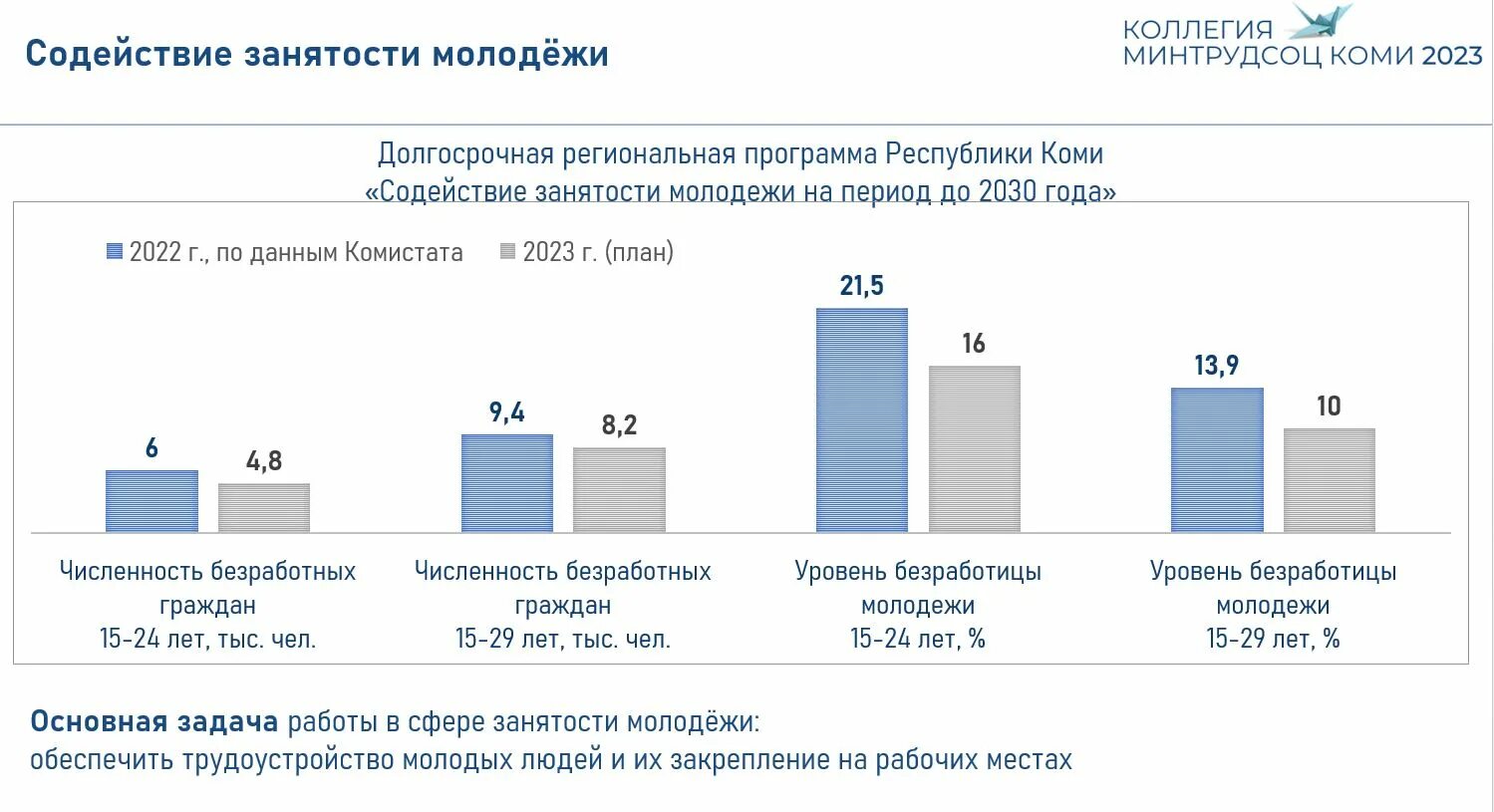 Содействие занятости молодёжи

КОЛЛЕГИЯ
МИНТРУДСОЦ КОМИ 2023

Долгосрочная региональная программа Республики Коми
«Содействие занятости молодежи на период до 2030 года»

2022 г., по данным Комистата
2023 г. (план)

6
4,8
9,4
8,2
21,5
16
13,9
10

Численность безработных граждан
15-24 лет, тыс. чел.

Численность безработных граждан
15-29 лет, тыс. чел.

Уровень безработицы молодежи
15-24 лет, %

Уровень безработицы молодежи
15-29 лет, %

Основная задача работы в сфере занятости молодёжи:
обеспечить трудоустройство молодых людей и их закрепление на рабочих местах